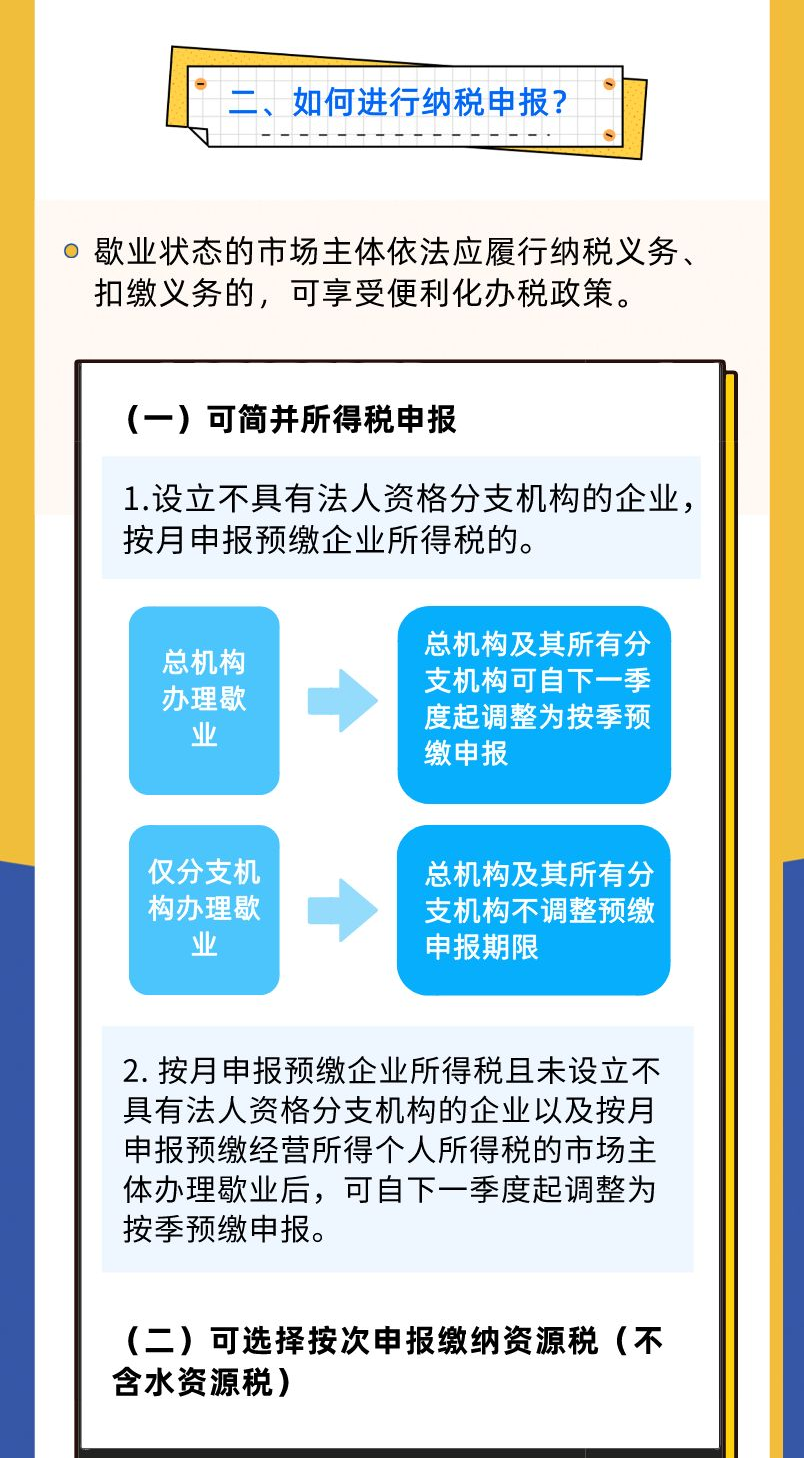 二、如何进行纳税申报？

歇业状态的市场主体依法应履行纳税义务、扣缴义务的，可享受便利化办税政策。

（一）可简并所得税申报

1.设立不具有法人资格分支机构的企业，按月申报预缴企业所得税的。

总机构办理歇业

总机构及其所有分支机构可自下一季度起调整为按季预缴申报

仅分支机构办理歇业

总机构及其所有分支机构不调整预缴申报期限

2. 按月申报预缴企业所得税且未设立不具有法人资格分支机构的企业以及按月申报预缴经营所得个人所得税的市场主体办理歇业后，可自下一季度起调整为按季预缴申报。

（二）可选择按次申报缴纳资源税（不含水资源税）